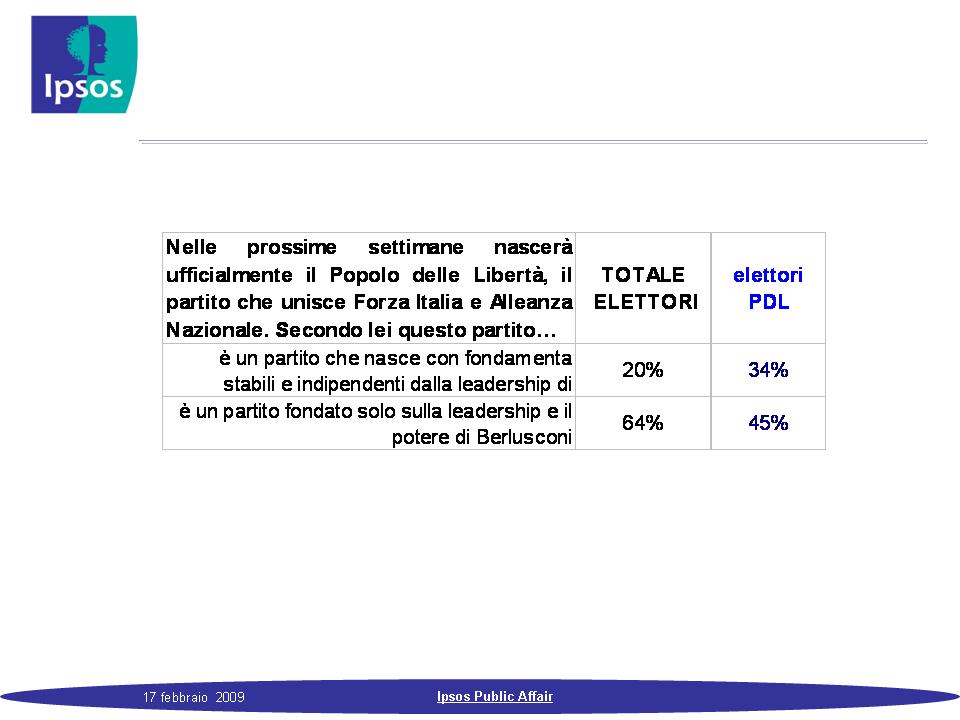 Ipsos

| Nelle prossime settimane nascerà ufficialmente il Popolo delle Libertà, il partito che unisce Forza Italia e Alleanza Nazionale. Secondo lei questo partito… | TOTALE ELETTORI | elettori PDL |
|---|---|---|
| è un partito che nasce con fondamenta stabili e indipendenti dalla leadership di | 20% | 34% |
| è un partito fondato solo sulla leadership e il potere di Berlusconi | 64% | 45% |

17 febbraio 2009

Ipsos Public Affair